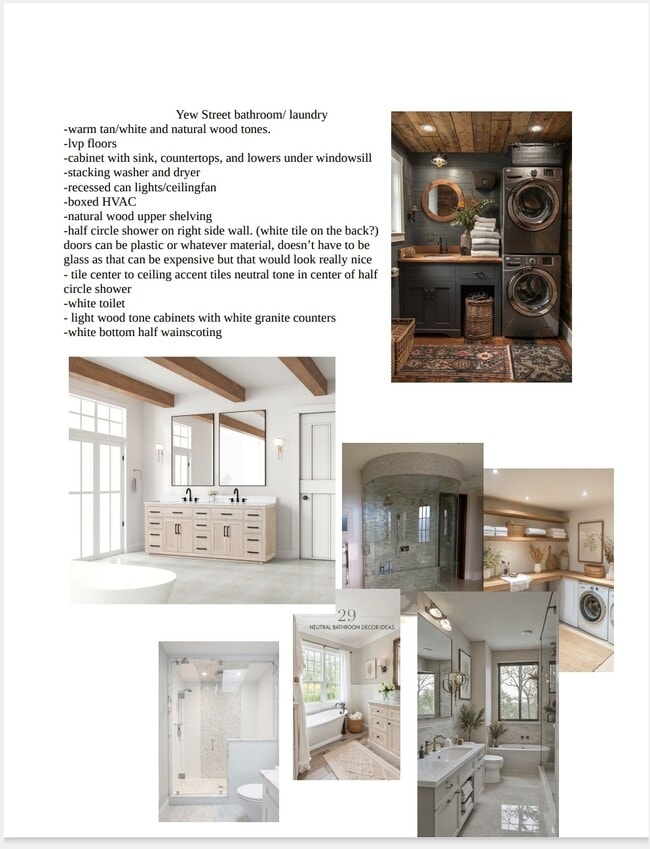 Yew Street bathroom/ laundry

-warm tan/white and natural wood tones.
-lvp floors
-cabinet with sink, countertops, and lowers under windowsill
-stacking washer and dryer
-recessed can lights/ceilingfan
-boxed HVAC
-natural wood upper shelving
-half circle shower on right side wall. (white tile on the back?) doors can be plastic or whatever material, doesn't have to be glass as that can be expensive but that would look really nice
- tile center to ceiling accent tiles neutral tone in center of half circle shower
-white toilet
- light wood tone cabinets with white granite counters
-white bottom half wainscoting

29
NEUTRAL BATHROOM DECOR IDEAS